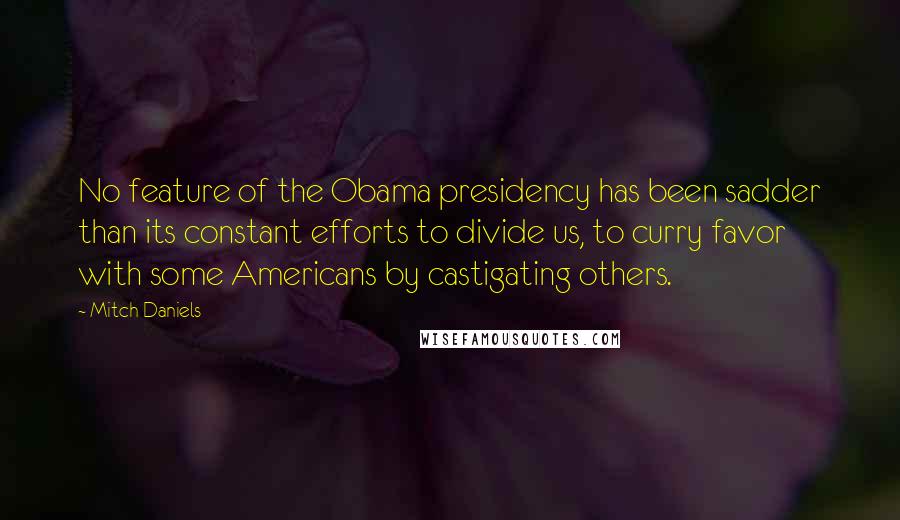 No feature of the Obama presidency has been sadder than its constant efforts to divide us, to curry favor with some Americans by castigating others.

- Mitch Daniels

WISEFAMOUSQUOTES.COM